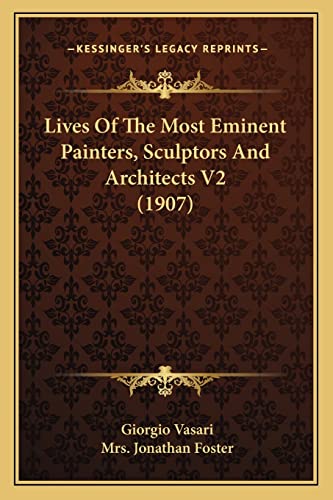 —KESSINGER'S LEGACY REPRINTS—

Lives Of The Most Eminent Painters, Sculptors And Architects V2 (1907)

Giorgio Vasari
Mrs. Jonathan Foster